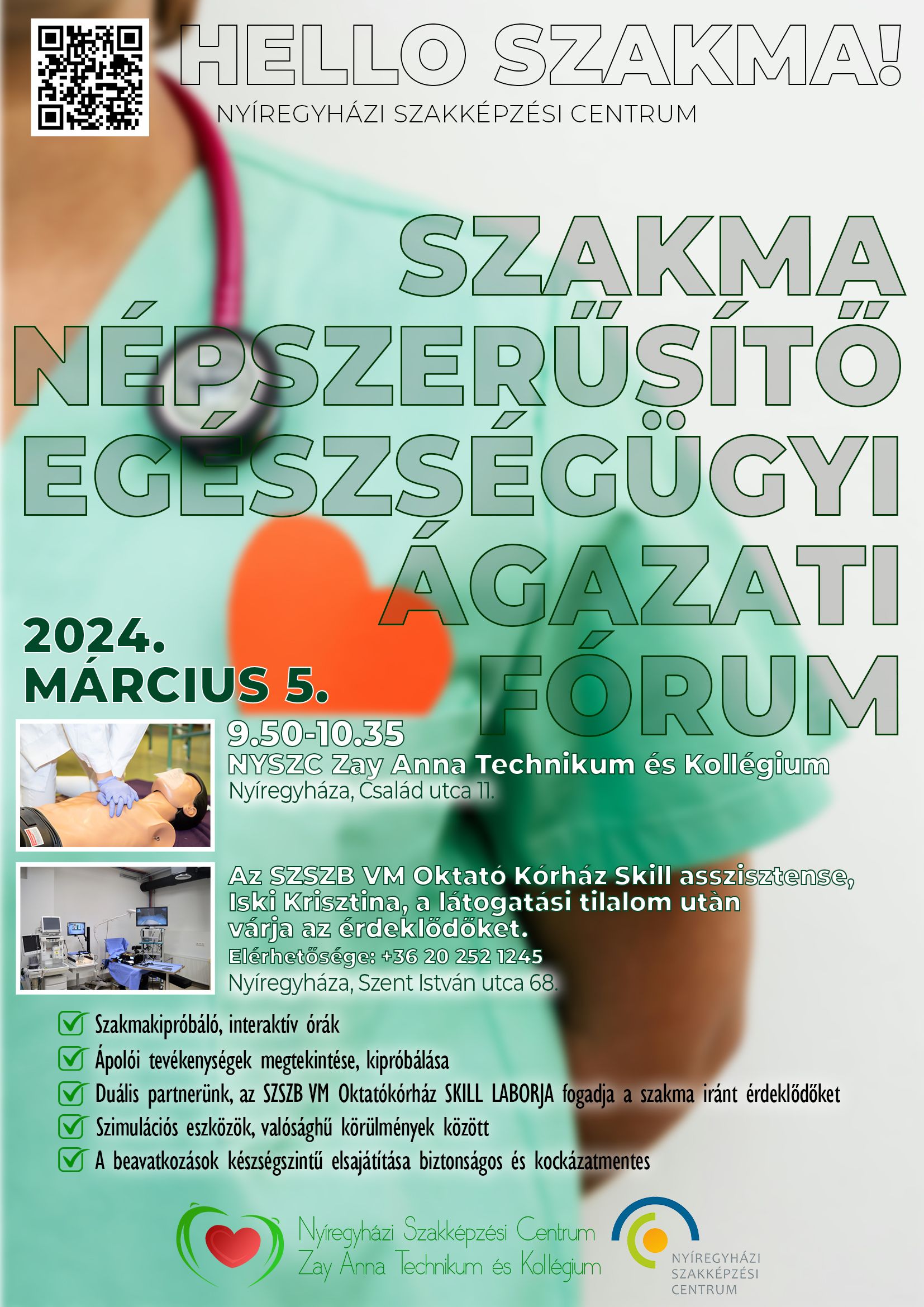 HELLO SZAKMA!
NYÍREGYHÁZI SZAKKÉPZÉSI CENTRUM

SZAKMA NÉPSZERŰSÍTŐ EGÉSZSÉGÜGYI ÁGAZATI FÓRUM

2024. MÁRCIUS 5.

9.50-10.35
NYSZC Zay Anna Technikum és Kollégium
Nyíregyháza, Család utca 11.

Az SZSZB VM Oktató Kórház Skill asszisztense, Iski Krisztina, a látogatási tilalom utàn várja az érdeklődőket.
Elérhetősége: +36 20 252 1245
Nyíregyháza, Szent István utca 68.

Szakmakipróbáló, interaktív órák
Ápolói tevékenységek megtekintése, kipróbálása
Duális partnerünk, az SZSZB VM Oktatókórház SKILL LABORJA fogadja a szakma iránt érdeklődőket
Szimulációs eszközök, valósághű körülmények között
A beavatkozások készségszintű elsajátítása biztonságos és kockázatmentes

Nyíregyházi Szakképzési Centrum
Zay Anna Technikum és Kollégium

NYÍREGYHÁZI SZAKKÉPZÉSI CENTRUM